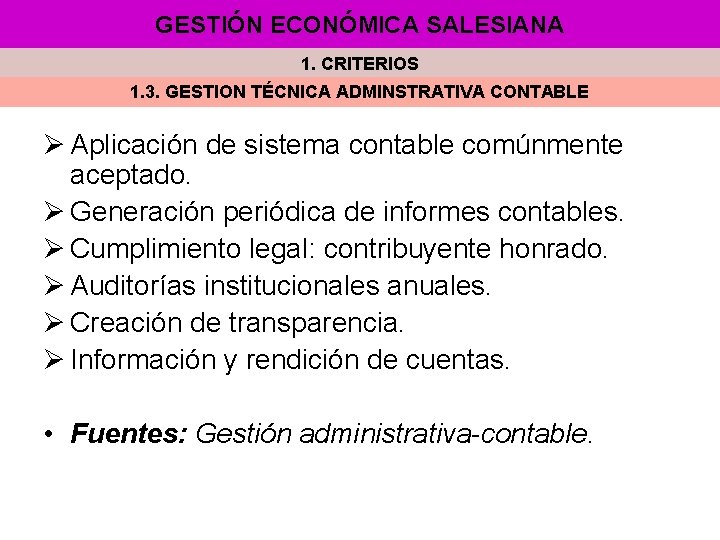 GESTIÓN ECONÓMICA SALESIANA

1. CRITERIOS

1.3. GESTION TÉCNICA ADMINSTRATIVA CONTABLE

➢ Aplicación de sistema contable comúnmente aceptado.
➢ Generación periódica de informes contables.
➢ Cumplimiento legal: contribuyente honrado.
➢ Auditorías institucionales anuales.
➢ Creación de transparencia.
➢ Información y rendición de cuentas.

• Fuentes: Gestión administrativa-contable.